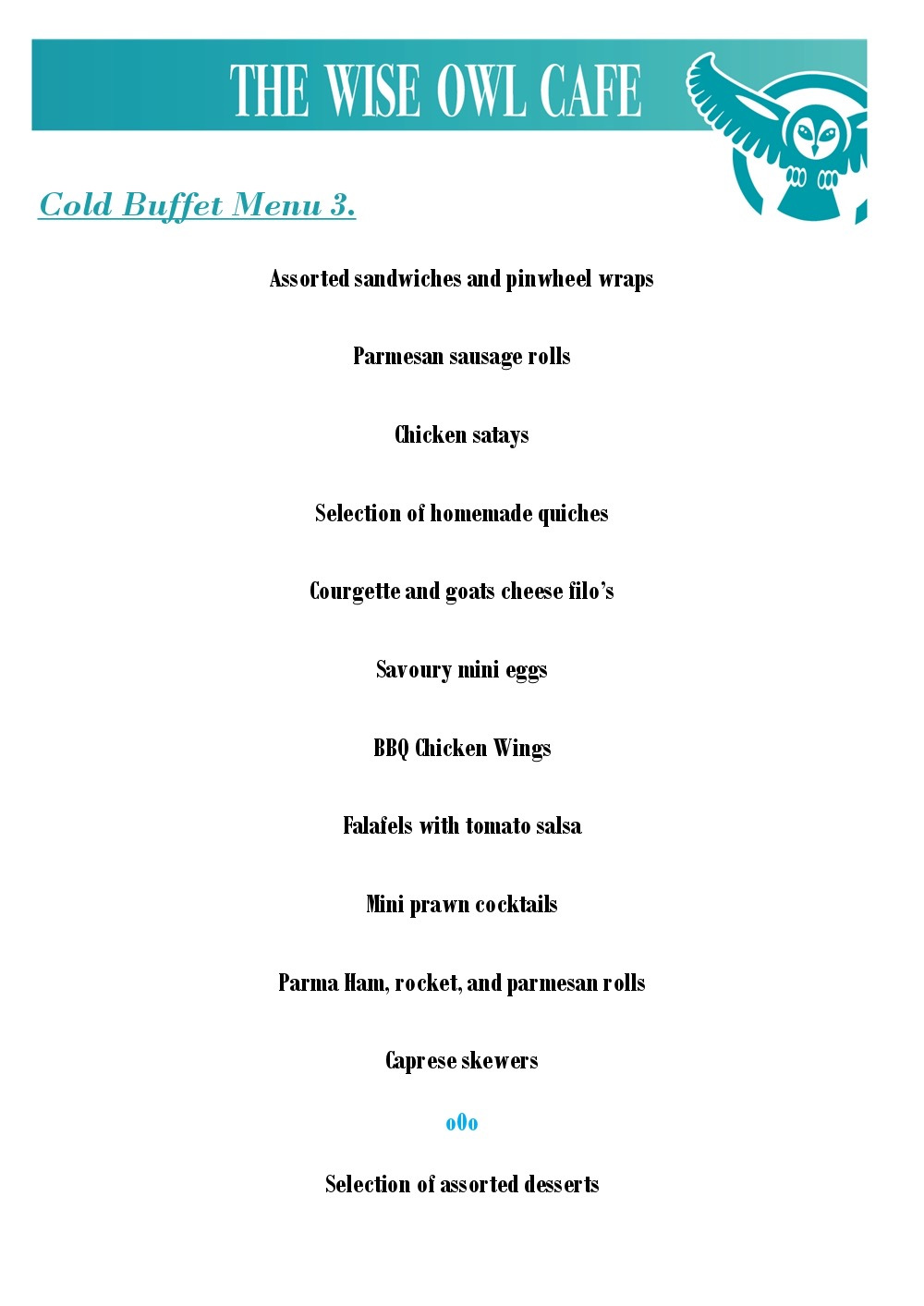 THE WISE OWL CAFE

Cold Buffet Menu 3.

Assorted sandwiches and pinwheel wraps

Parmesan sausage rolls

Chicken satays

Selection of homemade quiches

Courgette and goats cheese filo's

Savoury mini eggs

BBQ Chicken Wings

Falafels with tomato salsa

Mini prawn cocktails

Parma Ham, rocket, and parmesan rolls

Caprese skewers

oOo

Selection of assorted desserts